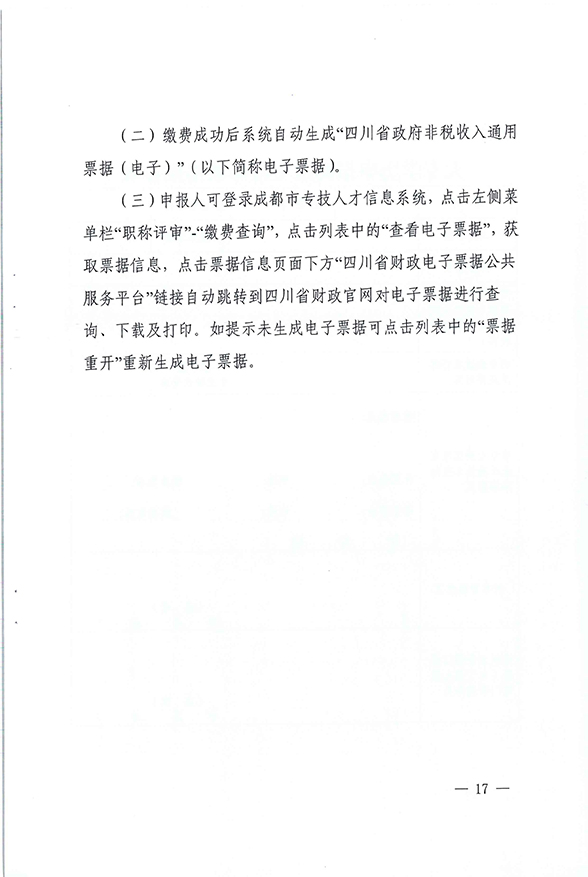 （二）缴费成功后系统自动生成“四川省政府非税收入通用票据（电子）”（以下简称电子票据）。

（三）申报人可登录成都市专技人才信息系统，点击左侧菜单栏“职称评审”-“缴费查询”，点击列表中的“查看电子票据”，获取票据信息，点击票据信息页面下方“四川省财政电子票据公共服务平台”链接自动跳转到四川省财政官网对电子票据进行查询、下载及打印。如提示未生成电子票据可点击列表中的“票据重开”重新生成电子票据。

— 17 —